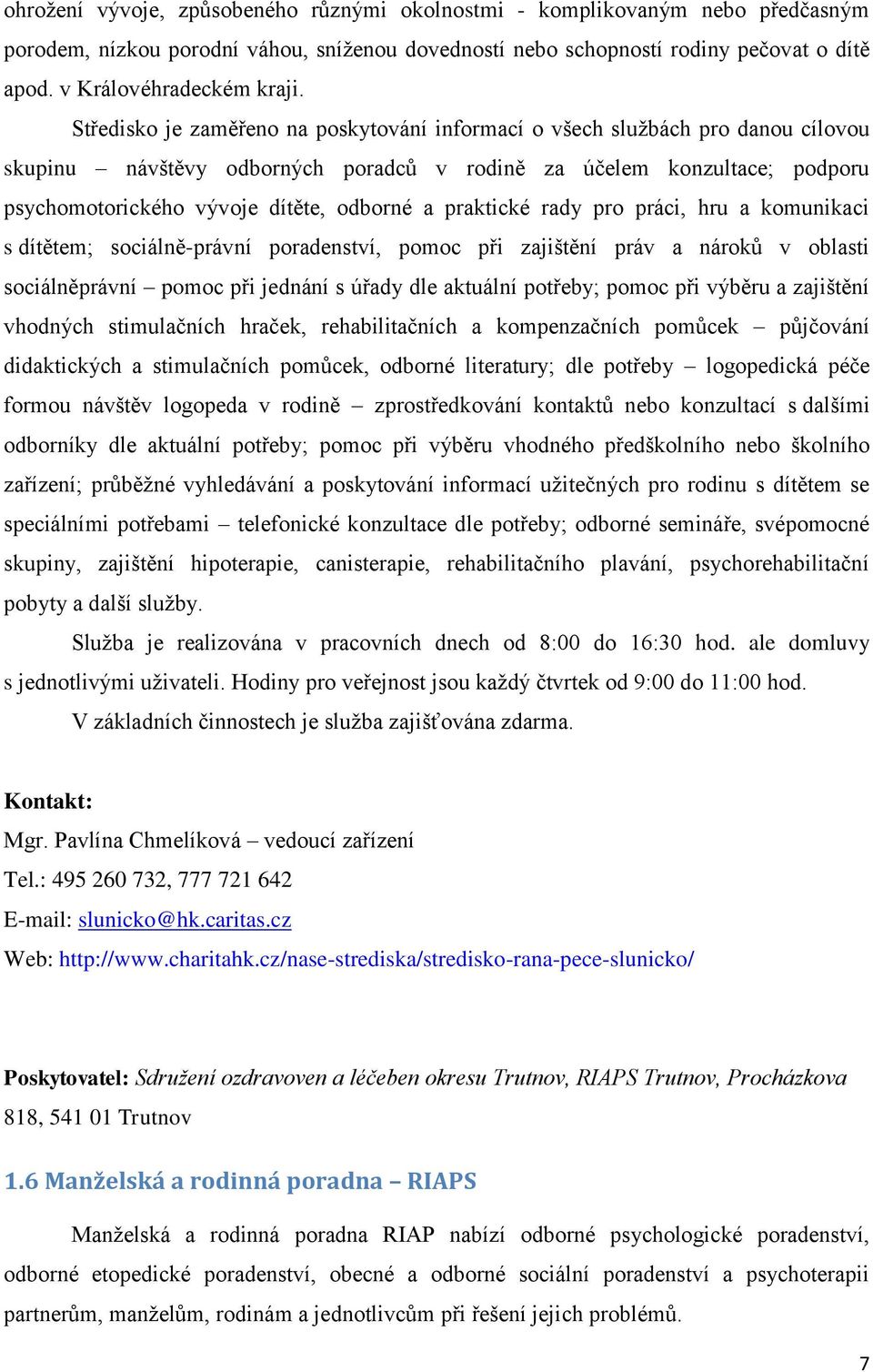 ohrožení vývoje, způsobeného různými okolnostmi - komplikovaným nebo předčasným porodem, nízkou porodní váhou, sníženou dovedností nebo schopností rodiny pečovat o dítě apod. v Královéhradeckém kraji.

Středisko je zaměřeno na poskytování informací o všech službách pro danou cílovou skupinu – návštěvy odborných poradců v rodině za účelem konzultace; podporu psychomotorického vývoje dítěte, odborné a praktické rady pro práci, hru a komunikaci s dítětem; sociálně-právní poradenství, pomoc při zajištění práv a nároků v oblasti sociálněprávní – pomoc při jednání s úřady dle aktuální potřeby; pomoc při výběru a zajištění vhodných stimulačních hraček, rehabilitačních a kompenzačních pomůcek – půjčování didaktických a stimulačních pomůcek, odborné literatury; dle potřeby – logopedická péče formou návštěv logopeda v rodině – zprostředkování kontaktů nebo konzultací s dalšími odborníky dle aktuální potřeby; pomoc při výběru vhodného předškolního nebo školního zařízení; průběžné vyhledávání a poskytování informací užitečných pro rodinu s dítětem se speciálními potřebami – telefonické konzultace dle potřeby; odborné semináře, svépomocné skupiny, zajištění hipoterapie, canisterapie, rehabilitačního plavání, psychorehabilitační pobyty a další služby.

Služba je realizována v pracovních dnech od 8:00 do 16:30 hod. ale domluvy s jednotlivými uživateli. Hodiny pro veřejnost jsou každý čtvrtek od 9:00 do 11:00 hod.

V základních činnostech je služba zajišťována zdarma.

Kontakt:
Mgr. Pavlína Chmelíková – vedoucí zařízení
Tel.: 495 260 732, 777 721 642
E-mail: slunicko@hk.caritas.cz
Web: http://www.charitahk.cz/nase-strediska/stredisko-rana-pece-slunicko/

Poskytovatel: Sdružení ozdravoven a léčeben okresu Trutnov, RIAPS Trutnov, Procházkova 818, 541 01 Trutnov

1.6 Manželská a rodinná poradna – RIAPS

Manželská a rodinná poradna RIAP nabízí odborné psychologické poradenství, odborné etopedické poradenství, obecné a odborné sociální poradenství a psychoterapii partnerům, manželům, rodinám a jednotlivcům při řešení jejich problémů.

7